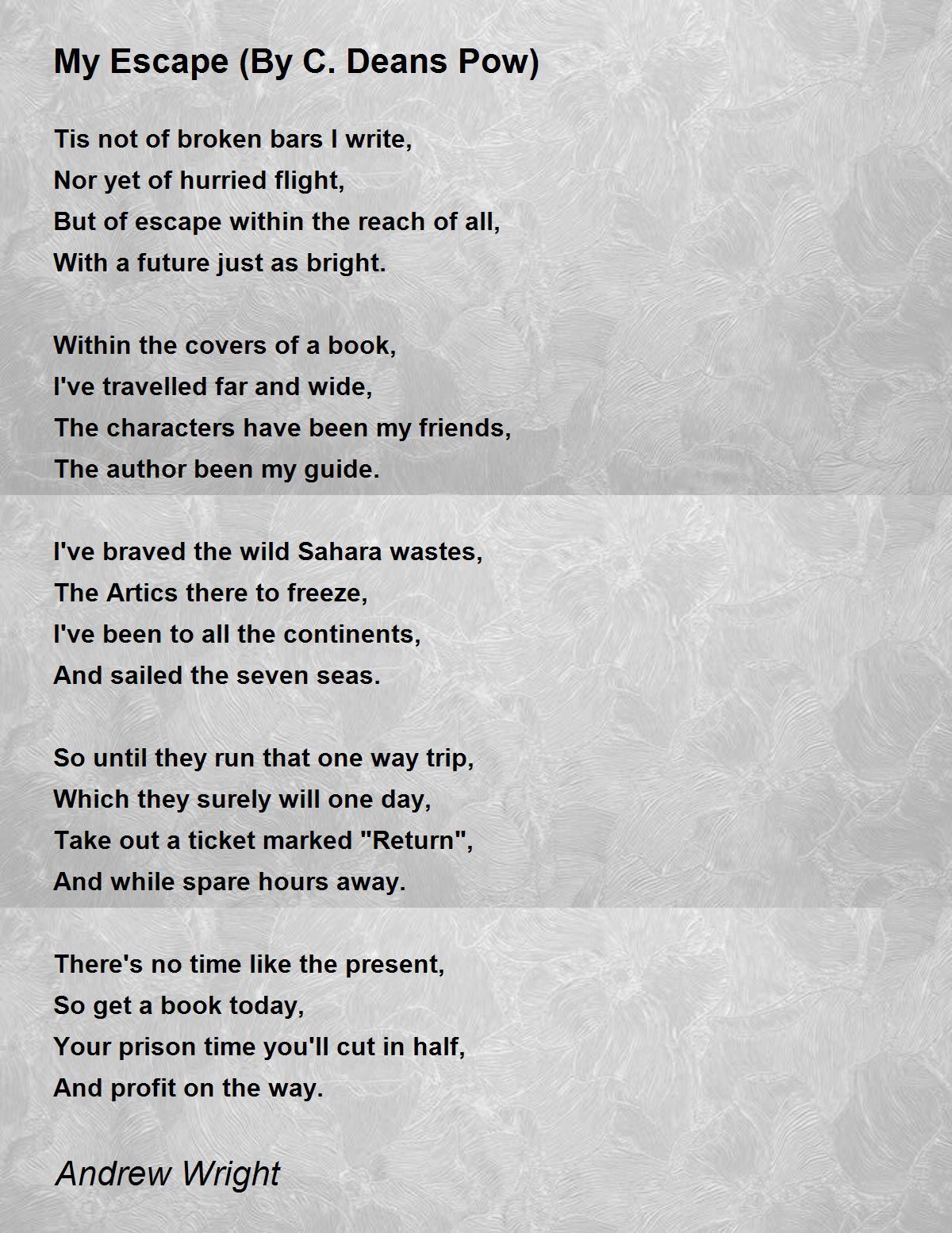 My Escape (By C. Deans Pow)

Tis not of broken bars I write,
Nor yet of hurried flight,
But of escape within the reach of all,
With a future just as bright.

Within the covers of a book,
I've travelled far and wide,
The characters have been my friends,
The author been my guide.

I've braved the wild Sahara wastes,
The Artics there to freeze,
I've been to all the continents,
And sailed the seven seas.

So until they run that one way trip,
Which they surely will one day,
Take out a ticket marked "Return",
And while spare hours away.

There's no time like the present,
So get a book today,
Your prison time you'll cut in half,
And profit on the way.

Andrew Wright